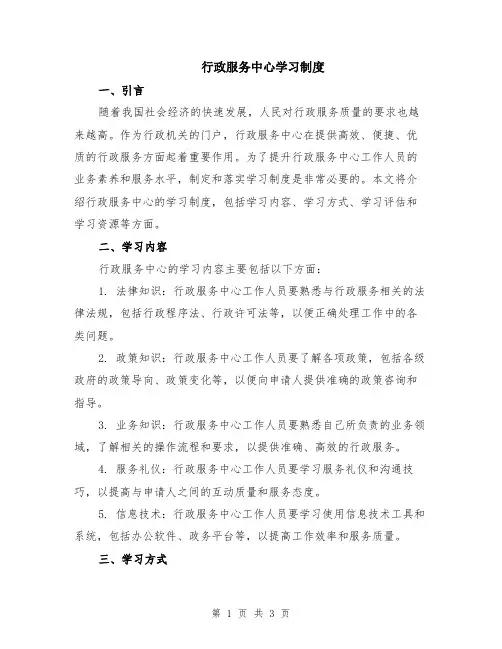 行政服务中心学习制度

一、引言

随着我国社会经济的快速发展，人民对行政服务质量的要求也越来越高。作为行政机关的门户，行政服务中心在提供高效、便捷、优质的行政服务方面起着重要作用。为了提升行政服务中心工作人员的业务素养和服务水平，制定和落实学习制度是非常必要的。本文将介绍行政服务中心的学习制度，包括学习内容、学习方式、学习评估和学习资源等方面。

二、学习内容

行政服务中心的学习内容主要包括以下方面：

1. 法律知识：行政服务中心工作人员要熟悉与行政服务相关的法律法规，包括行政程序法、行政许可法等，以便正确处理工作中的各类问题。

2. 政策知识：行政服务中心工作人员要了解各项政策，包括各级政府的政策导向、政策变化等，以便向申请人提供准确的政策咨询和指导。

3. 业务知识：行政服务中心工作人员要熟悉自己所负责的业务领域，了解相关的操作流程和要求，以提供准确、高效的行政服务。

4. 服务礼仪：行政服务中心工作人员要学习服务礼仪和沟通技巧，以提高与申请人之间的互动质量和服务态度。

5. 信息技术：行政服务中心工作人员要学习使用信息技术工具和系统，包括办公软件、政务平台等，以提高工作效率和服务质量。

三、学习方式

第 1 页 共 3 页